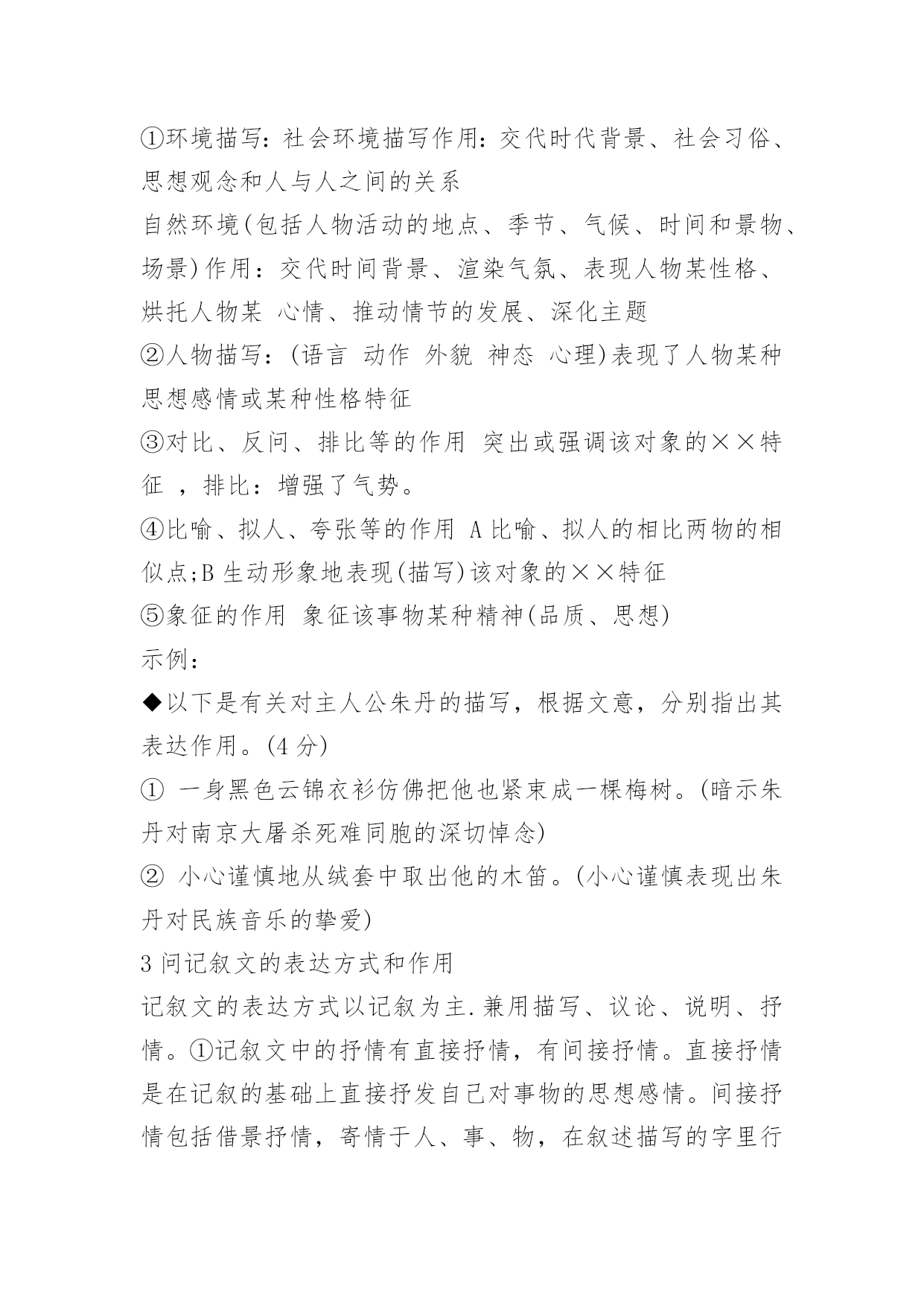 ①环境描写：社会环境描写作用：交代时代背景、社会习俗、思想观念和人与人之间的关系
自然环境(包括人物活动的地点、季节、气候、时间和景物、场景)作用：交代时间背景、渲染气氛、表现人物某性格、烘托人物某 心情、推动情节的发展、深化主题
②人物描写：(语言 动作 外貌 神态 心理)表现了人物某种思想感情或某种性格特征
③对比、反问、排比等的作用 突出或强调该对象的××特征 ，排比：增强了气势。
④比喻、拟人、夸张等的作用 A 比喻、拟人的相比两物的相似点;B 生动形象地表现(描写)该对象的××特征
⑤象征的作用 象征该事物某种精神(品质、思想)
示例：
◆以下是有关对主人公朱丹的描写，根据文意，分别指出其表达作用。(4 分)
① 一身黑色云锦衣衫仿佛把他也紧束成一棵梅树。(暗示朱丹对南京大屠杀死难同胞的深切悼念)
② 小心谨慎地从绒套中取出他的木笛。(小心谨慎表现出朱丹对民族音乐的挚爱)
3 问记叙文的表达方式和作用
记叙文的表达方式以记叙为主.兼用描写、议论、说明、抒情。①记叙文中的抒情有直接抒情，有间接抒情。直接抒情是在记叙的基础上直接抒发自己对事物的思想感情。间接抒情包括借景抒情，寄情于人、事、物，在叙述描写的字里行